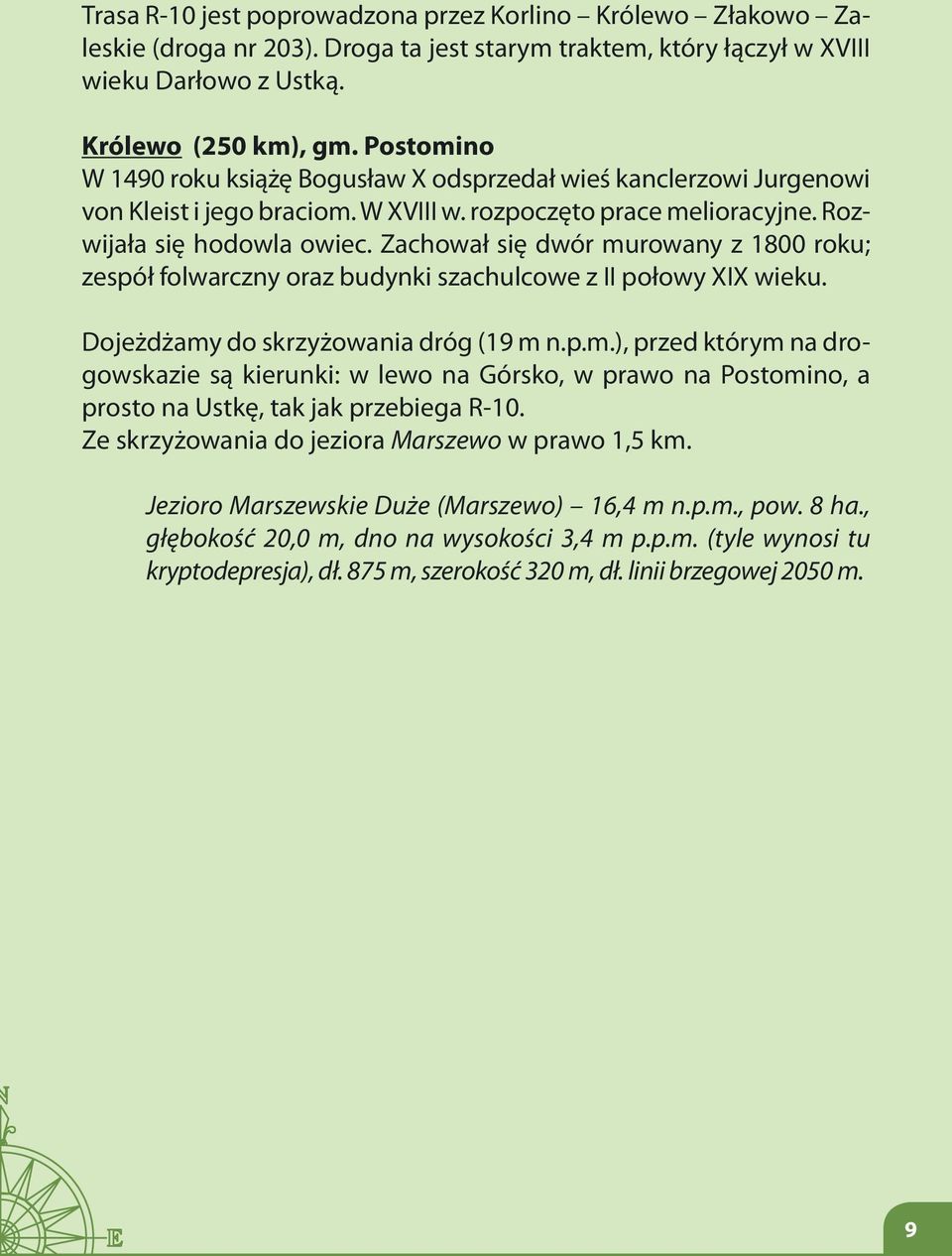 Trasa R-10 jest poprowadzona przez Korlino – Królewo – Złakowo – Zaleskie (droga nr 203). Droga ta jest starym traktem, który łączył w XVIII wieku Darłowo z Ustką.

Królewo (250 km), gm. Postomino
W 1490 roku książę Bogusław X odsprzedał wieś kanclerzowi Jurgenowi von Kleist i jego braciom. W XVIII w. rozpoczęto prace melioracyjne. Rozwijała się hodowla owiec. Zachował się dwór murowany z 1800 roku; zespół folwarczny oraz budynki szachulcowe z II połowy XIX wieku.

Dojeżdżamy do skrzyżowania dróg (19 m n.p.m.), przed którym na drogowskazie są kierunki: w lewo na Górsko, w prawo na Postomino, a prosto na Ustkę, tak jak przebiega R-10.
Ze skrzyżowania do jeziora Marszewo w prawo 1,5 km.

Jezioro Marszewskie Duże (Marszewo) – 16,4 m n.p.m., pow. 8 ha., głębokość 20,0 m, dno na wysokości 3,4 m p.p.m. (tyle wynosi tu kryptodepresja), dł. 875 m, szerokość 320 m, dł. linii brzegowej 2050 m.

N

E

9